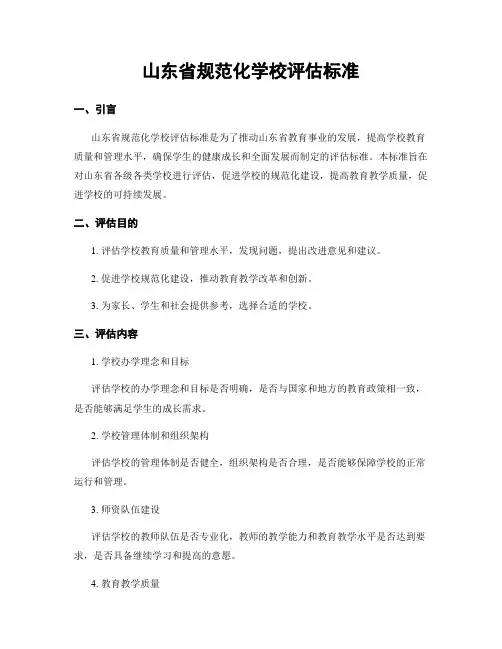 山东省规范化学校评估标准

一、引言

山东省规范化学校评估标准是为了推动山东省教育事业的发展，提高学校教育质量和管理水平，确保学生的健康成长和全面发展而制定的评估标准。本标准旨在对山东省各级各类学校进行评估，促进学校的规范化建设，提高教育教学质量，促进学校的可持续发展。

二、评估目的

1. 评估学校教育质量和管理水平，发现问题，提出改进意见和建议。

2. 促进学校规范化建设，推动教育教学改革和创新。

3. 为家长、学生和社会提供参考，选择合适的学校。

三、评估内容

1. 学校办学理念和目标

评估学校的办学理念和目标是否明确，是否与国家和地方的教育政策相一致，是否能够满足学生的成长需求。

2. 学校管理体制和组织架构

评估学校的管理体制是否健全，组织架构是否合理，是否能够保障学校的正常运行和管理。

3. 师资队伍建设

评估学校的教师队伍是否专业化，教师的教学能力和教育教学水平是否达到要求，是否具备继续学习和提高的意愿。

4. 教育教学质量